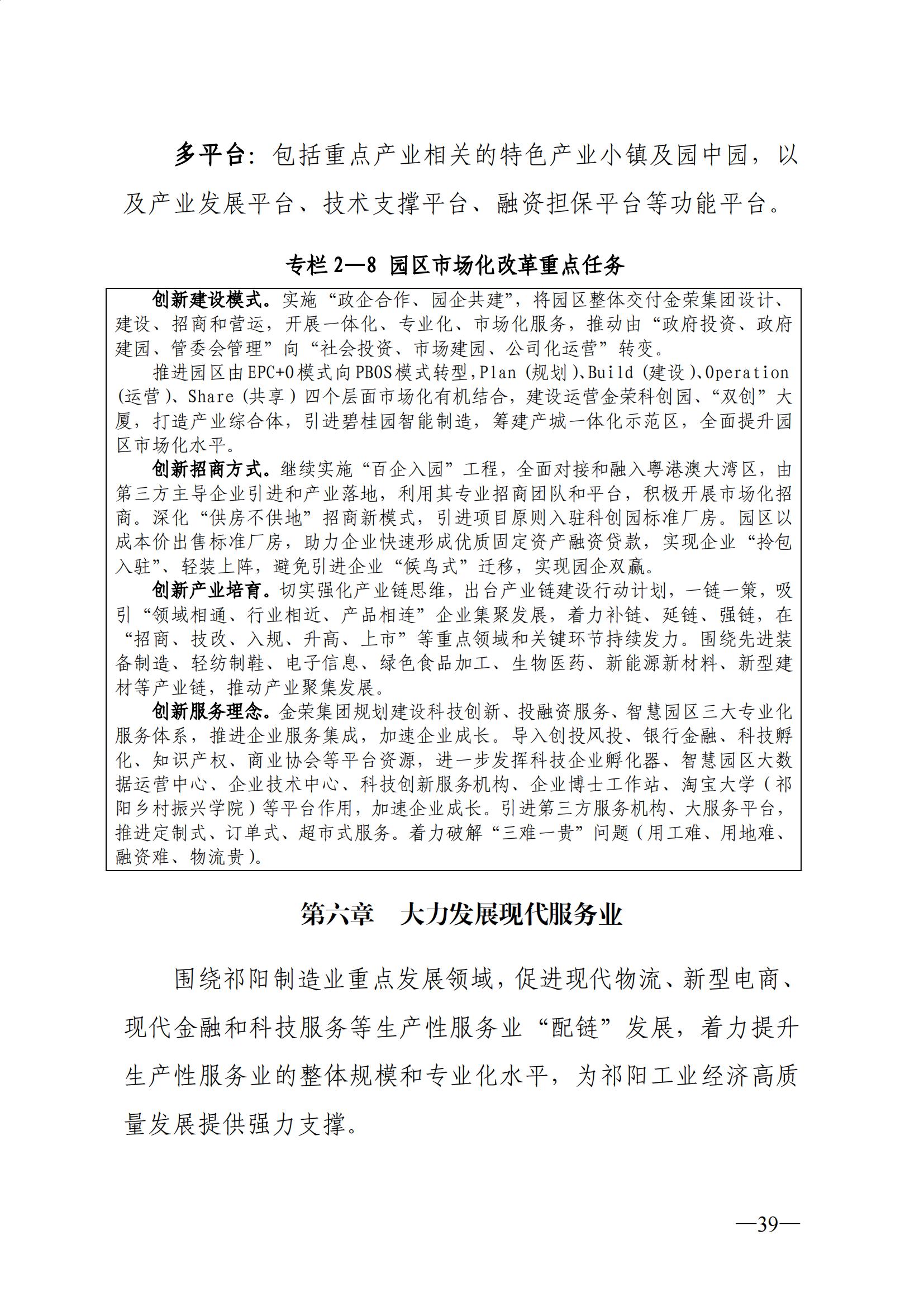 多平台：包括重点产业相关的特色产业小镇及园中园，以及产业发展平台、技术支撑平台、融资担保平台等功能平台。

专栏 2—8 园区市场化改革重点任务

创新建设模式。实施“政企合作、园企共建”，将园区整体交付金荣集团设计、建设、招商和营运，开展一体化、专业化、市场化服务，推动由“政府投资、政府建园、管委会管理”向“社会投资、市场建园、公司化运营”转变。

推进园区由EPC+O模式向PBOS模式转型，Plan（规划）、Build（建设）、Operation（运营）、Share（共享）四个层面市场化有机结合，建设运营金荣科创园、“双创”大厦，打造产业综合体，引进碧桂园智能制造，筹建产城一体化示范区，全面提升园区市场化水平。

创新招商方式。继续实施“百企入园”工程，全面对接和融入粤港澳大湾区，由第三方主导企业引进和产业落地，利用其专业招商团队和平台，积极开展市场化招商。深化“供房不供地”招商新模式，引进项目原则入驻科创园标准厂房。园区以成本价出售标准厂房，助力企业快速形成优质固定资产融资贷款，实现企业“拎包入驻”、轻装上阵，避免引进企业“候鸟式”迁移，实现园企双赢。

创新产业培育。切实强化产业链思维，出台产业链建设行动计划，一链一策，吸引“领域相通、行业相近、产品相连”企业集聚发展，着力补链、延链、强链，在“招商、技改、入规、升高、上市”等重点领域和关键环节持续发力。围绕先进装备制造、轻纺制鞋、电子信息、绿色食品加工、生物医药、新能源新材料、新型建材等产业链，推动产业聚集发展。

创新服务理念。金荣集团规划建设科技创新、投融资服务、智慧园区三大专业化服务体系，推进企业服务集成，加速企业成长。导入创投风投、银行金融、科技孵化、知识产权、商业协会等平台资源，进一步发挥科技企业孵化器、智慧园区大数据运营中心、企业技术中心、科技创新服务机构、企业博士工作站、淘宝大学（祁阳乡村振兴学院）等平台作用，加速企业成长。引进第三方服务机构、大服务平台，推进定制式、订单式、超市式服务。着力破解“三难一贵”问题（用工难、用地难、融资难、物流贵）。

第六章　大力发展现代服务业

围绕祁阳制造业重点发展领域，促进现代物流、新型电商、现代金融和科技服务等生产性服务业“配链”发展，着力提升生产性服务业的整体规模和专业化水平，为祁阳工业经济高质量发展提供强力支撑。

—39—